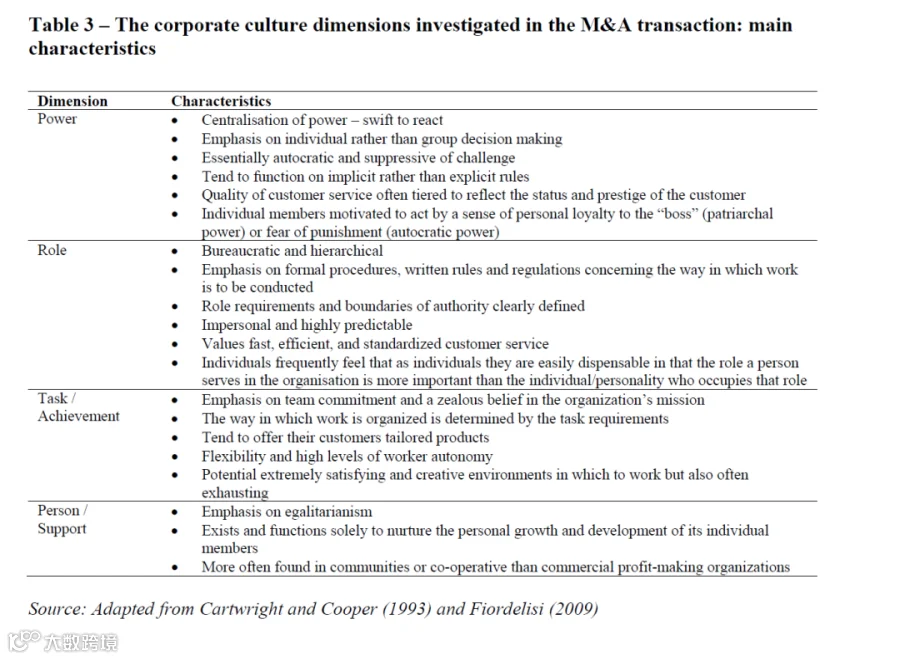 Table 3 – The corporate culture dimensions investigated in the M&A transaction: main characteristics

| Dimension | Characteristics |
|---|---|
| Power | • Centralisation of power – swift to react<br>• Emphasis on individual rather than group decision making<br>• Essentially autocratic and suppressive of challenge<br>• Tend to function on implicit rather than explicit rules<br>• Quality of customer service often tiered to reflect the status and prestige of the customer<br>• Individual members motivated to act by a sense of personal loyalty to the "boss" (patriarchal power) or fear of punishment (autocratic power) |
| Role | • Bureaucratic and hierarchical<br>• Emphasis on formal procedures, written rules and regulations concerning the way in which work is to be conducted<br>• Role requirements and boundaries of authority clearly defined<br>• Impersonal and highly predictable<br>• Values fast, efficient, and standardized customer service<br>• Individuals frequently feel that as individuals they are easily dispensable in that the role a person serves in the organisation is more important than the individual/personality who occupies that role |
| Task / Achievement | • Emphasis on team commitment and a zealous belief in the organization's mission<br>• The way in which work is organized is determined by the task requirements<br>• Tend to offer their customers tailored products<br>• Flexibility and high levels of worker autonomy<br>• Potential extremely satisfying and creative environments in which to work but also often exhausting |
| Person / Support | • Emphasis on egalitarianism<br>• Exists and functions solely to nurture the personal growth and development of its individual members<br>• More often found in communities or co-operative than commercial profit-making organizations |

Source: Adapted from Cartwright and Cooper (1993) and Fiordelisi (2009)

大数跨境